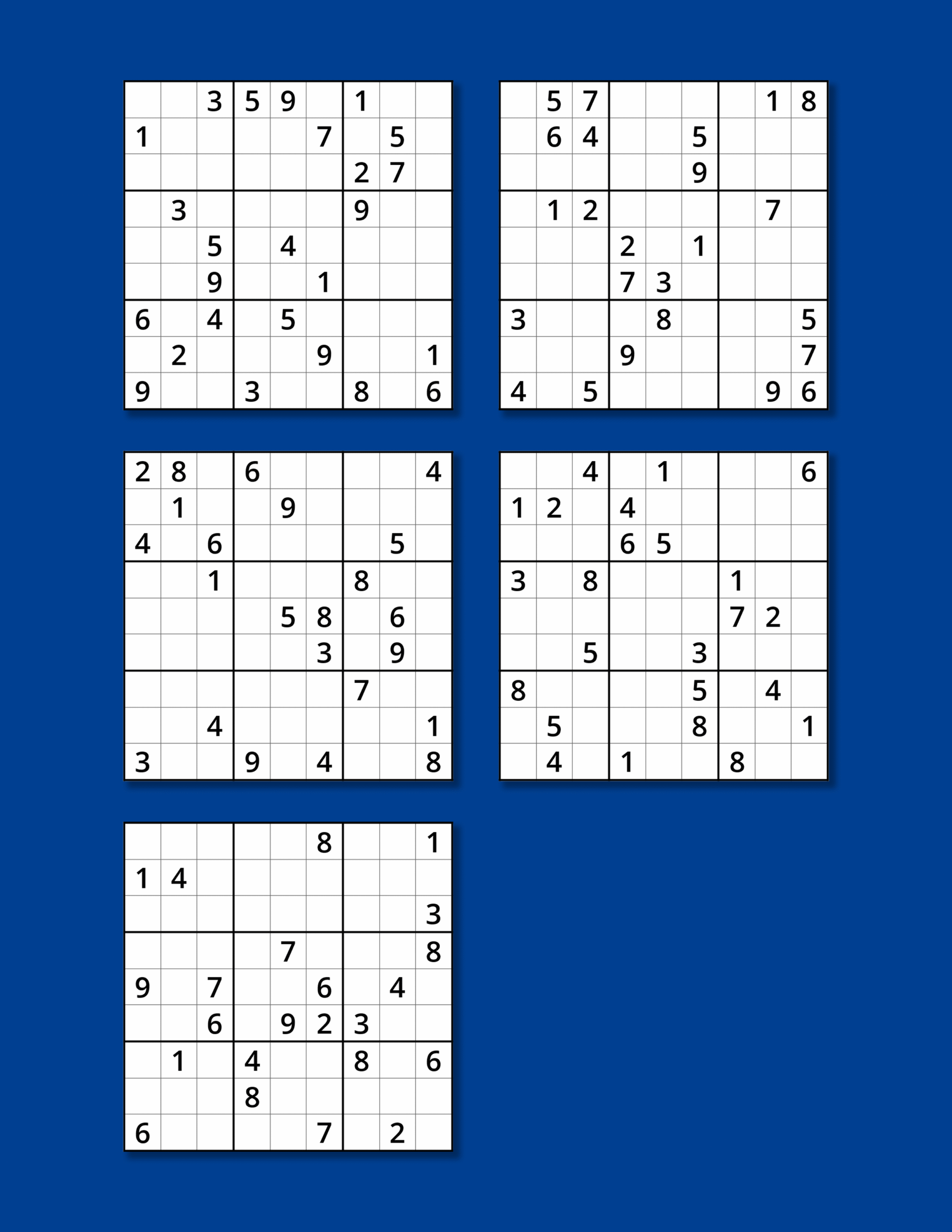 |   |   |   |   |   |   |   |   |   |
|---|---|---|---|---|---|---|---|---|
|   |   | 3 | 5 | 9 |   | 1 |   |   |
| 1 |   |   |   |   | 7 |   | 5 |   |
|   |   |   |   |   |   | 2 | 7 |   |
|   | 3 |   |   |   |   | 9 |   |   |
|   |   | 5 |   | 4 |   |   |   |   |
|   |   | 9 |   |   | 1 |   |   |   |
| 6 |   | 4 |   | 5 |   |   |   |   |
|   | 2 |   |   |   | 9 |   |   | 1 |
| 9 |   |   | 3 |   |   | 8 |   | 6 |

|   |   |   |   |   |   |   |   |   |
|---|---|---|---|---|---|---|---|---|
|   | 5 | 7 |   |   |   |   | 1 | 8 |
|   | 6 | 4 |   |   | 5 |   |   |   |
|   |   |   |   |   | 9 |   |   |   |
|   | 1 | 2 |   |   |   |   | 7 |   |
|   |   |   | 2 |   | 1 |   |   |   |
|   |   |   | 7 | 3 |   |   |   |   |
| 3 |   |   |   | 8 |   |   |   | 5 |
|   |   |   | 9 |   |   |   |   | 7 |
| 4 |   | 5 |   |   |   |   | 9 | 6 |

|   |   |   |   |   |   |   |   |   |
|---|---|---|---|---|---|---|---|---|
| 2 | 8 |   | 6 |   |   |   |   | 4 |
|   | 1 |   |   | 9 |   |   |   |   |
| 4 |   | 6 |   |   |   |   | 5 |   |
|   |   | 1 |   |   |   | 8 |   |   |
|   |   |   |   | 5 | 8 |   | 6 |   |
|   |   |   |   |   | 3 |   | 9 |   |
|   |   |   |   |   |   | 7 |   |   |
|   |   | 4 |   |   |   |   |   | 1 |
| 3 |   |   | 9 |   | 4 |   |   | 8 |

|   |   |   |   |   |   |   |   |   |
|---|---|---|---|---|---|---|---|---|
|   |   | 4 |   | 1 |   |   |   | 6 |
| 1 | 2 |   | 4 |   |   |   |   |   |
|   |   |   | 6 | 5 |   |   |   |   |
| 3 |   | 8 |   |   |   | 1 |   |   |
|   |   |   |   |   |   | 7 | 2 |   |
|   |   | 5 |   |   | 3 |   |   |   |
| 8 |   |   |   |   | 5 |   | 4 |   |
|   | 5 |   |   |   | 8 |   |   | 1 |
|   | 4 |   | 1 |   |   | 8 |   |   |

|   |   |   |   |   |   |   |   |   |
|---|---|---|---|---|---|---|---|---|
|   |   |   |   |   | 8 |   |   | 1 |
| 1 | 4 |   |   |   |   |   |   |   |
|   |   |   |   |   |   |   |   | 3 |
|   |   |   |   | 7 |   |   |   | 8 |
| 9 |   | 7 |   |   | 6 |   | 4 |   |
|   |   | 6 |   | 9 | 2 | 3 |   |   |
|   | 1 |   | 4 |   |   | 8 |   | 6 |
|   |   |   | 8 |   |   |   |   |   |
| 6 |   |   |   |   | 7 |   | 2 |   |